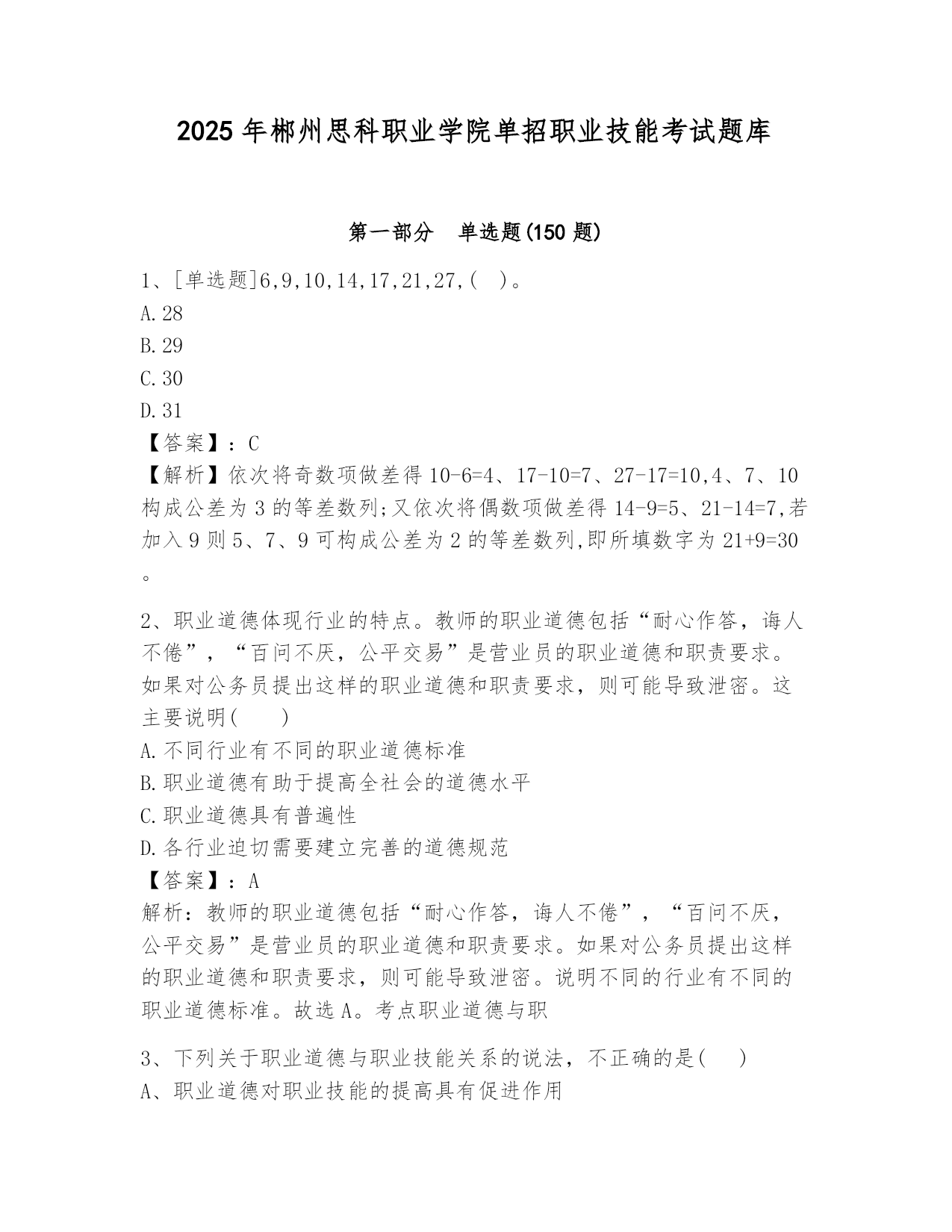 2025年郴州思科职业学院单招职业技能考试题库

第一部分　单选题(150题)

1、[单选题]6,9,10,14,17,21,27,(　)。
A.28
B.29
C.30
D.31
【答案】：C
【解析】依次将奇数项做差得10-6=4、17-10=7、27-17=10,4、7、10构成公差为3的等差数列;又依次将偶数项做差得14-9=5、21-14=7,若加入9则5、7、9可构成公差为2的等差数列,即所填数字为21+9=30。

2、职业道德体现行业的特点。教师的职业道德包括“耐心作答，诲人不倦”，“百问不厌，公平交易”是营业员的职业道德和职责要求。如果对公务员提出这样的职业道德和职责要求，则可能导致泄密。这主要说明(　　)
A.不同行业有不同的职业道德标准
B.职业道德有助于提高全社会的道德水平
C.职业道德具有普遍性
D.各行业迫切需要建立完善的道德规范
【答案】：A
解析：教师的职业道德包括“耐心作答，诲人不倦”，“百问不厌，公平交易”是营业员的职业道德和职责要求。如果对公务员提出这样的职业道德和职责要求，则可能导致泄密。说明不同的行业有不同的职业道德标准。故选A。考点职业道德与职

3、下列关于职业道德与职业技能关系的说法，不正确的是(　　)
A、职业道德对职业技能的提高具有促进作用